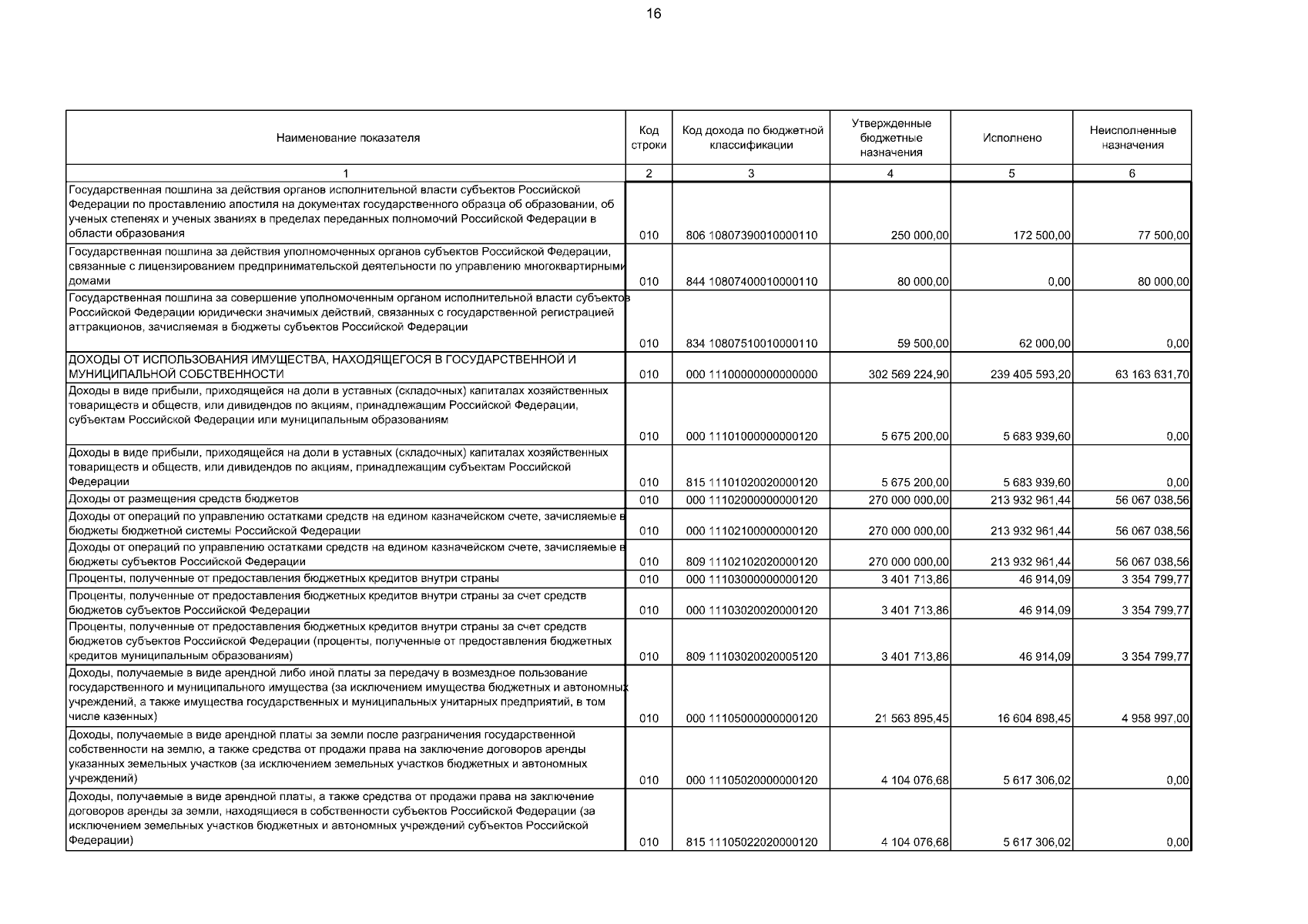 16

| Наименование показателя | Код строки | Код дохода по бюджетной классификации | Утвержденные бюджетные назначения | Исполнено | Неисполненные назначения |
|---|---|---|---|---|---|
| 1 | 2 | 3 | 4 | 5 | 6 |
| Государственная пошлина за действия органов исполнительной власти субъектов Российской Федерации по проставлению апостиля на документах государственного образца об образовании, об ученых степенях и ученых званиях в пределах переданных полномочий Российской Федерации в области образования | 010 | 806 10807390010000110 | 250 000,00 | 172 500,00 | 77 500,00 |
| Государственная пошлина за действия уполномоченных органов субъектов Российской Федерации, связанные с лицензированием предпринимательской деятельности по управлению многоквартирными домами | 010 | 844 10807400010000110 | 80 000,00 | 0,00 | 80 000,00 |
| Государственная пошлина за совершение уполномоченным органом исполнительной власти субъектов Российской Федерации юридически значимых действий, связанных с государственной регистрацией аттракционов, зачисляемая в бюджеты субъектов Российской Федерации | 010 | 834 10807510010000110 | 59 500,00 | 62 000,00 | 0,00 |
| ДОХОДЫ ОТ ИСПОЛЬЗОВАНИЯ ИМУЩЕСТВА, НАХОДЯЩЕГОСЯ В ГОСУДАРСТВЕННОЙ И МУНИЦИПАЛЬНОЙ СОБСТВЕННОСТИ | 010 | 000 11100000000000000 | 302 569 224,90 | 239 405 593,20 | 63 163 631,70 |
| Доходы в виде прибыли, приходящейся на доли в уставных (складочных) капиталах хозяйственных товариществ и обществ, или дивидендов по акциям, принадлежащим Российской Федерации, субъектам Российской Федерации или муниципальным образованиям | 010 | 000 11101000000000120 | 5 675 200,00 | 5 683 939,60 | 0,00 |
| Доходы в виде прибыли, приходящейся на доли в уставных (складочных) капиталах хозяйственных товариществ и обществ, или дивидендов по акциям, принадлежащим субъектам Российской Федерации | 010 | 815 11101020020000120 | 5 675 200,00 | 5 683 939,60 | 0,00 |
| Доходы от размещения средств бюджетов | 010 | 000 11102000000000120 | 270 000 000,00 | 213 932 961,44 | 56 067 038,56 |
| Доходы от операций по управлению остатками средств на едином казначейском счете, зачисляемые в бюджеты бюджетной системы Российской Федерации | 010 | 000 11102100000000120 | 270 000 000,00 | 213 932 961,44 | 56 067 038,56 |
| Доходы от операций по управлению остатками средств на едином казначейском счете, зачисляемые в бюджеты субъектов Российской Федерации | 010 | 809 11102102020000120 | 270 000 000,00 | 213 932 961,44 | 56 067 038,56 |
| Проценты, полученные от предоставления бюджетных кредитов внутри страны | 010 | 000 11103000000000120 | 3 401 713,86 | 46 914,09 | 3 354 799,77 |
| Проценты, полученные от предоставления бюджетных кредитов внутри страны за счет средств бюджетов субъектов Российской Федерации | 010 | 000 11103020020000120 | 3 401 713,86 | 46 914,09 | 3 354 799,77 |
| Проценты, полученные от предоставления бюджетных кредитов внутри страны за счет средств бюджетов субъектов Российской Федерации (проценты, полученные от предоставления бюджетных кредитов муниципальным образованиям) | 010 | 809 11103020020005120 | 3 401 713,86 | 46 914,09 | 3 354 799,77 |
| Доходы, получаемые в виде арендной либо иной платы за передачу в возмездное пользование государственного и муниципального имущества (за исключением имущества бюджетных и автономных учреждений, а также имущества государственных и муниципальных унитарных предприятий, в том числе казенных) | 010 | 000 11105000000000120 | 21 563 895,45 | 16 604 898,45 | 4 958 997,00 |
| Доходы, получаемые в виде арендной платы за земли после разграничения государственной собственности на землю, а также средства от продажи права на заключение договоров аренды указанных земельных участков (за исключением земельных участков бюджетных и автономных учреждений) | 010 | 000 11105020000000120 | 4 104 076,68 | 5 617 306,02 | 0,00 |
| Доходы, получаемые в виде арендной платы, а также средства от продажи права на заключение договоров аренды за земли, находящиеся в собственности субъектов Российской Федерации (за исключением земельных участков бюджетных и автономных учреждений субъектов Российской Федерации) | 010 | 815 11105022020000120 | 4 104 076,68 | 5 617 306,02 | 0,00 |